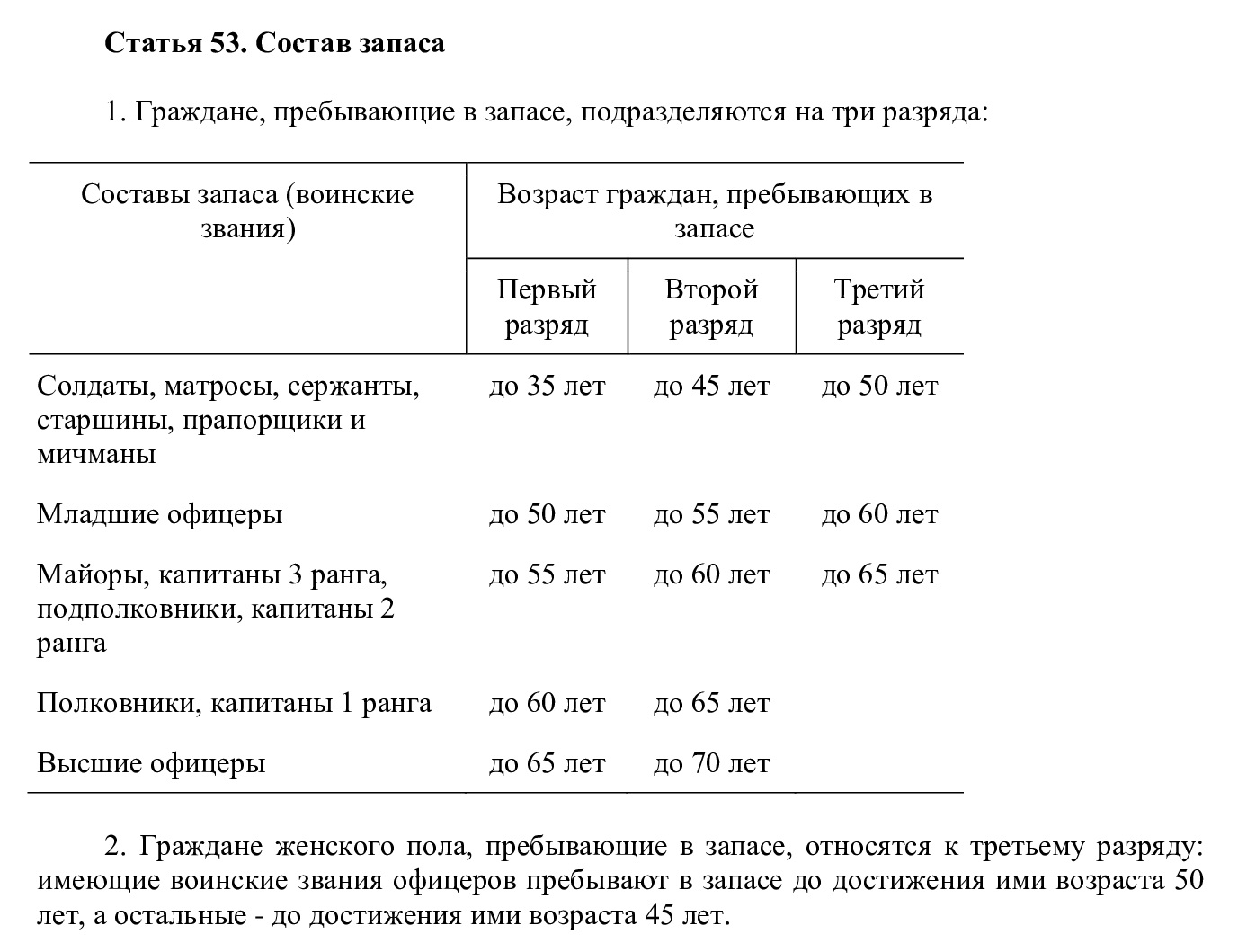 Статья 53. Состав запаса

1. Граждане, пребывающие в запасе, подразделяются на три разряда:

| Составы запаса (воинские звания) | Возраст граждан, пребывающих в запасе | | |
|---|---|---|---|
| | Первый разряд | Второй разряд | Третий разряд |
| Солдаты, матросы, сержанты, старшины, прапорщики и мичманы | до 35 лет | до 45 лет | до 50 лет |
| Младшие офицеры | до 50 лет | до 55 лет | до 60 лет |
| Майоры, капитаны 3 ранга, подполковники, капитаны 2 ранга | до 55 лет | до 60 лет | до 65 лет |
| Полковники, капитаны 1 ранга | до 60 лет | до 65 лет | |
| Высшие офицеры | до 65 лет | до 70 лет | |

2. Граждане женского пола, пребывающие в запасе, относятся к третьему разряду: имеющие воинские звания офицеров пребывают в запасе до достижения ими возраста 50 лет, а остальные - до достижения ими возраста 45 лет.